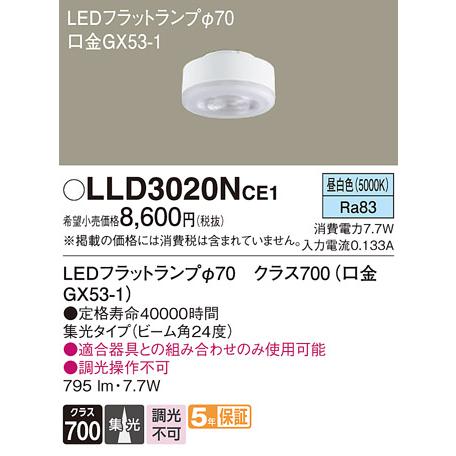 LEDフラットランプφ70
口金GX53-1

○LLD3020NCE1

昼白色(5000K)
Ra83

希望小売価格8,600円(税抜)
※掲載の価格には消費税は含まれていません。

消費電力7.7W
入力電流0.133A

LEDフラットランプφ70　クラス700(口金GX53-1)
●定格寿命40000時間
集光タイプ(ビーム角24度)
●適合器具との組み合わせのみ使用可能
●調光操作不可
795 lm・7.7W

クラス
700

集光

調光
不可

5年保証